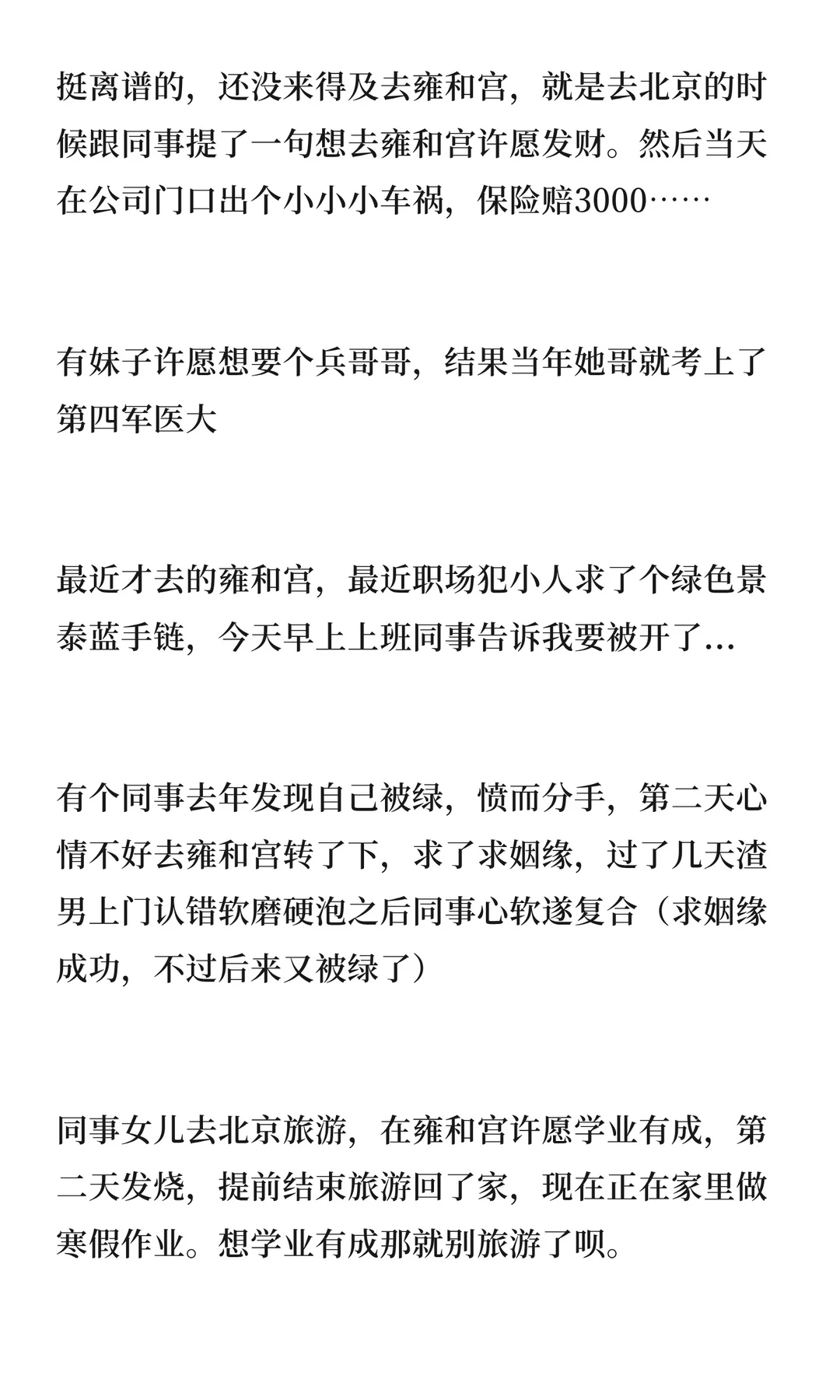 挺离谱的，还没来得及去雍和宫，就是去北京的时候跟同事提了一句想去雍和宫许愿发财。然后当天在公司门口出个小小小车祸，保险赔3000……

有妹子许愿想要个兵哥哥，结果当年她哥就考上了第四军医大

最近才去的雍和宫，最近职场犯小人求了个绿色景泰蓝手链，今天早上上班同事告诉我要被开了…

有个同事去年发现自己被绿，愤而分手，第二天心情不好去雍和宫转了下，求了求姻缘，过了几天渣男上门认错软磨硬泡之后同事心软遂复合（求姻缘成功，不过后来又被绿了）

同事女儿去北京旅游，在雍和宫许愿学业有成，第二天发烧，提前结束旅游回了家，现在正在家里做寒假作业。想学业有成那就别旅游了呗。